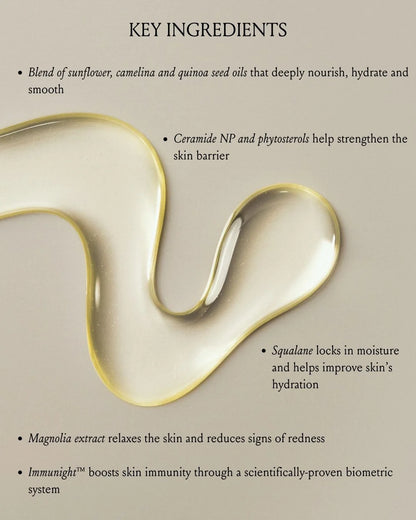 KEY INGREDIENTS

• Blend of sunflower, camelina and quinoa seed oils that deeply nourish, hydrate and smooth

• Ceramide NP and phytosterols help strengthen the skin barrier

• Squalane locks in moisture and helps improve skin's hydration

• Magnolia extract relaxes the skin and reduces signs of redness

• Immunight™ boosts skin immunity through a scientifically-proven biometric system